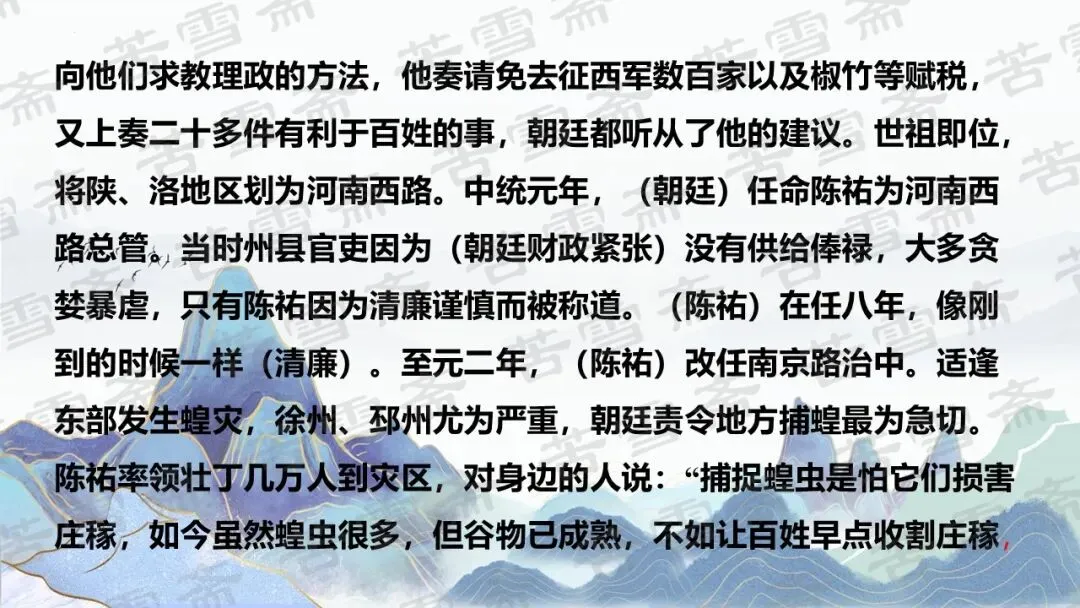 向他们求教理政的方法，他奏请免去征西军数百家以及椒竹等赋税，又上奏二十多件有利于百姓的事，朝廷都听从了他的建议。世祖即位，将陕、洛地区划为河南西路。中统元年，（朝廷）任命陈祐为河南西路总管。当时州县官吏因为（朝廷财政紧张）没有供给俸禄，大多贪婪暴虐，只有陈祐因为清廉谨慎而被称道。（陈祐）在任八年，像刚到的时候一样（清廉）。至元二年，（陈祐）改任南京路治中。适逢东部发生蝗灾，徐州、邳州尤为严重，朝廷责令地方捕蝗最为急切。陈祐率领壮丁几万人到灾区，对身边的人说：“捕捉蝗虫是怕它们损害庄稼，如今虽然蝗虫很多，但谷物已成熟，不如让百姓早点收割庄稼，

苦雪斋